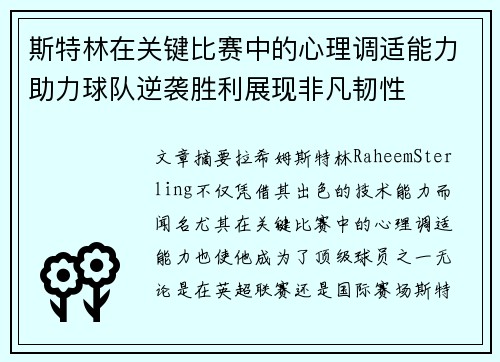 斯特林在关键比赛中的心理调适能力助力球队逆袭胜利展现非凡韧性

文章摘要拉希姆斯特林RaheemSterling不仅凭借其出色的技术能力而闻名尤其在关键比赛中的心理调适能力也使他成为了顶级球员之一无论是在英超联赛还是国际赛场斯特